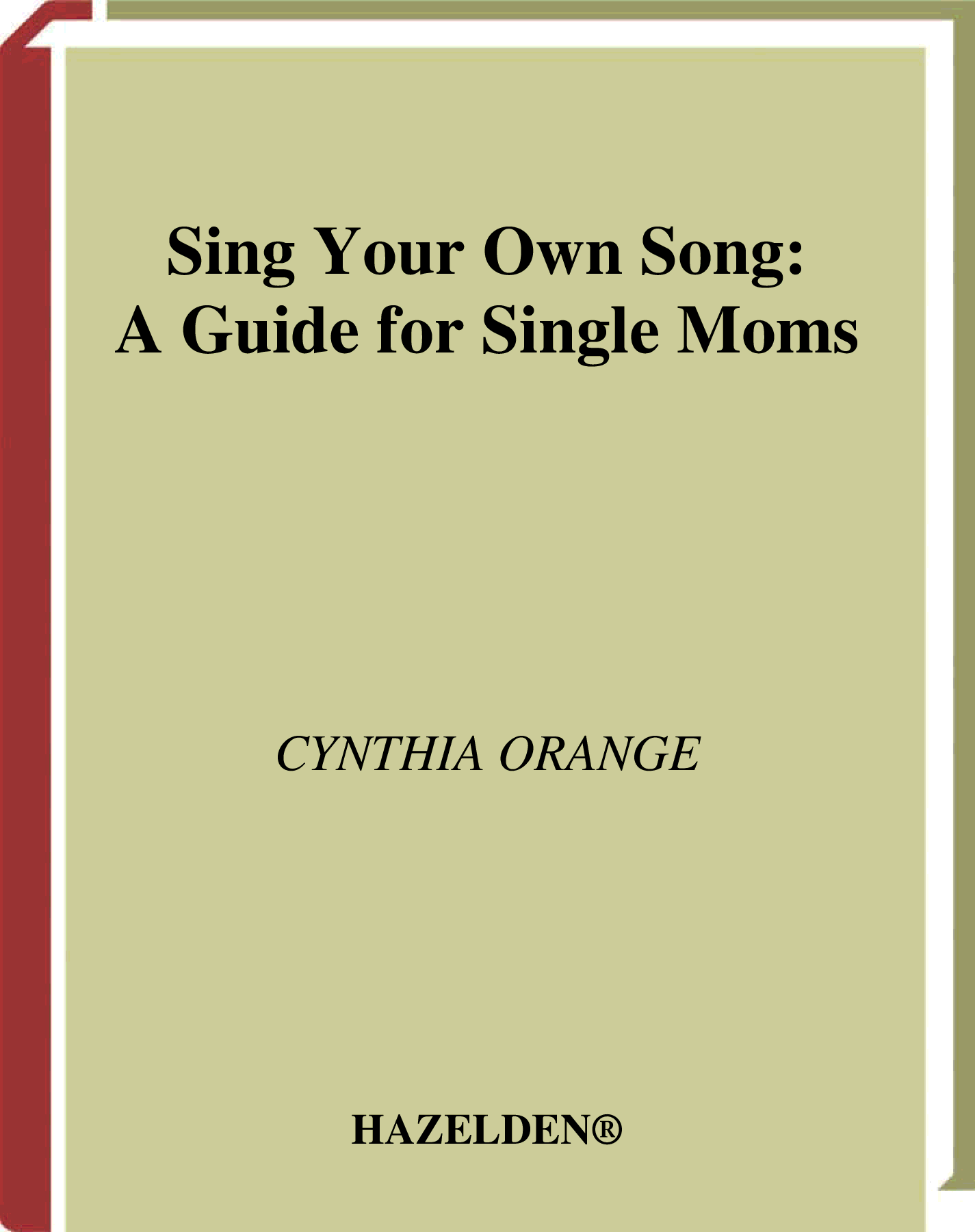 Sing Your Own Song:
A Guide for Single Moms

CYNTHIA ORANGE

HAZELDEN®